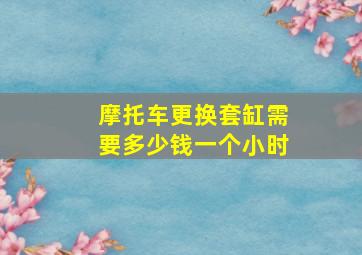 摩托车更换套缸需要多少钱一个小时